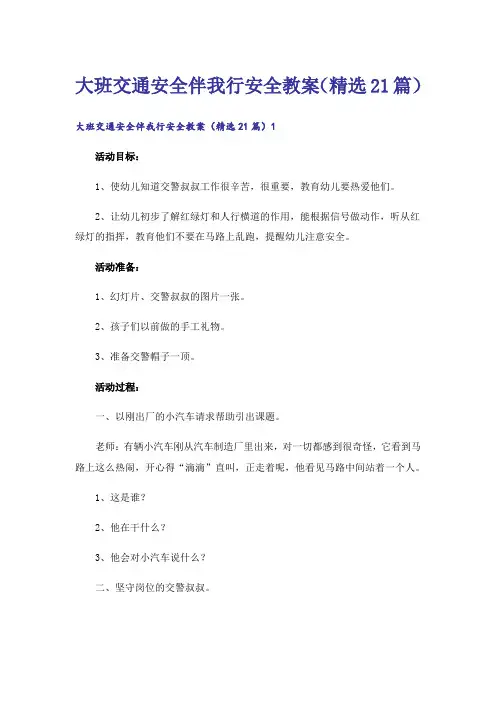 大班交通安全伴我行安全教案(精选21篇)

大班交通安全伴我行安全教案（精选21篇）1

活动目标：

1、使幼儿知道交警叔叔工作很辛苦，很重要，教育幼儿要热爱他们。

2、让幼儿初步了解红绿灯和人行横道的作用，能根据信号做动作，听从红绿灯的指挥，教育他们不要在马路上乱跑，提醒幼儿注意安全。

活动准备：

1、幻灯片、交警叔叔的图片一张。

2、孩子们以前做的手工礼物。

3、准备交警帽子一顶。

活动过程：

一、以刚出厂的小汽车请求帮助引出课题。

老师：有辆小汽车刚从汽车制造厂里出来，对一切都感到很奇怪，它看到马路上这么热闹，开心得“滴滴”直叫，正走着呢，他看见马路中间站着一个人。

1、这是谁？

2、他在干什么？

3、他会对小汽车说什么？

二、坚守岗位的交警叔叔。